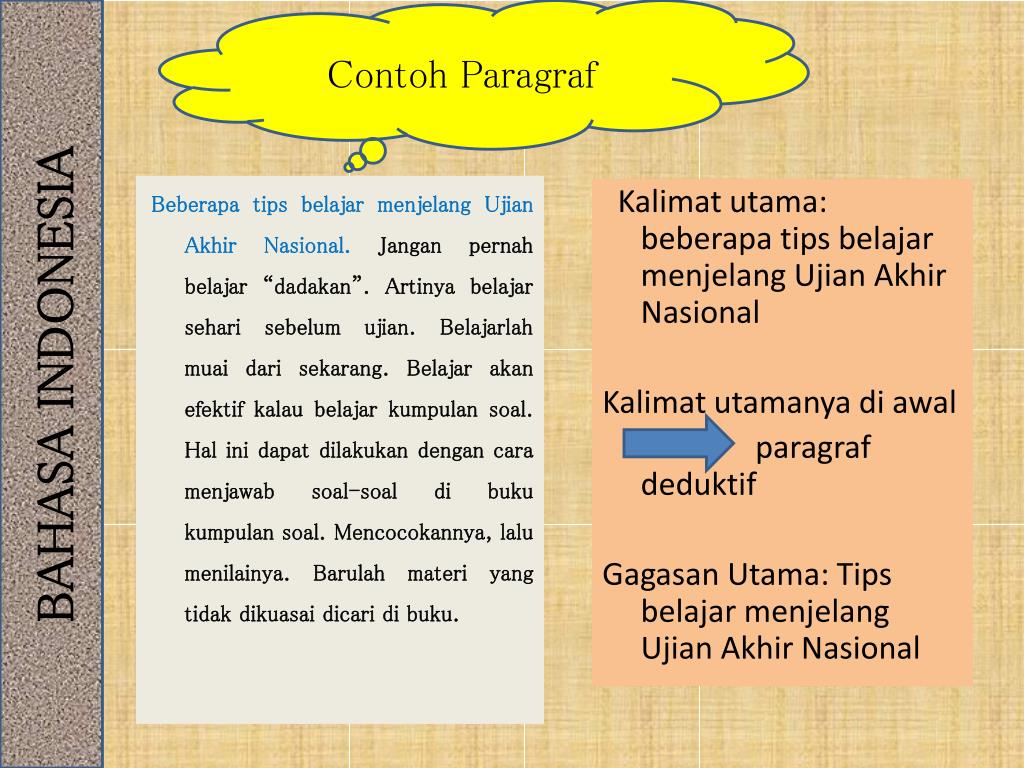 BAHASA INDONESIA

Contoh Paragraf

Beberapa tips belajar menjelang Ujian Akhir Nasional. Jangan pernah belajar “dadakan”. Artinya belajar sehari sebelum ujian. Belajarlah muai dari sekarang. Belajar akan efektif kalau belajar kumpulan soal. Hal ini dapat dilakukan dengan cara menjawab soal-soal di buku kumpulan soal. Mencocokannya, lalu menilainya. Barulah materi yang tidak dikuasai dicari di buku.

Kalimat utama: beberapa tips belajar menjelang Ujian Akhir Nasional

Kalimat utamanya di awal paragraf deduktif

Gagasan Utama: Tips belajar menjelang Ujian Akhir Nasional